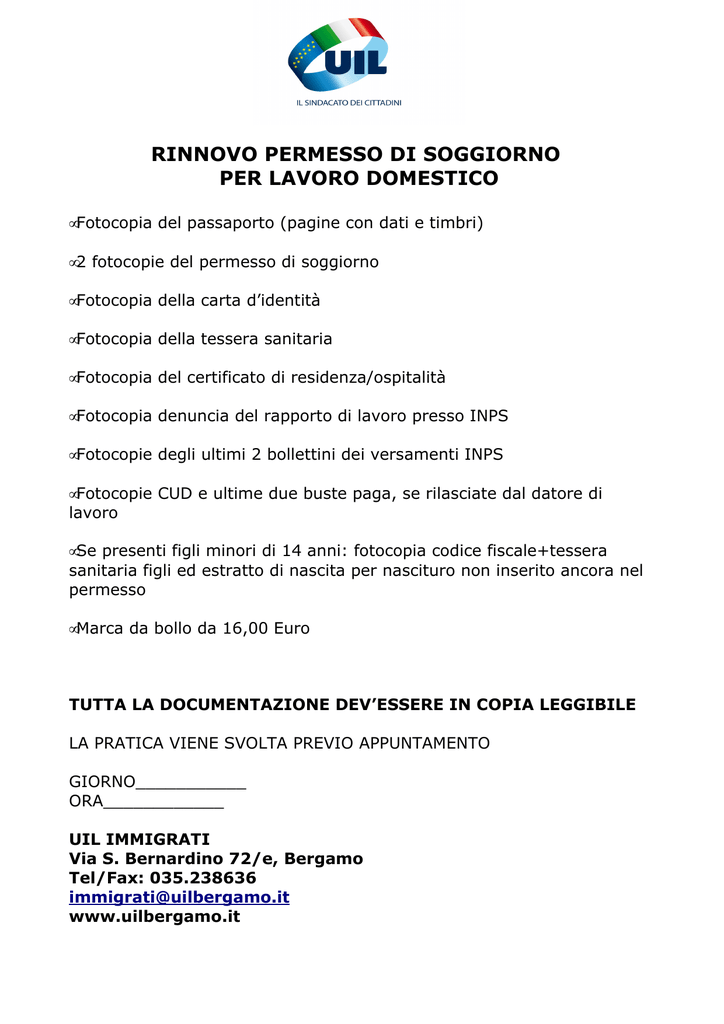 UIL
IL SINDACATO DEI CITTADINI

RINNOVO PERMESSO DI SOGGIORNO
PER LAVORO DOMESTICO

Fotocopia del passaporto (pagine con dati e timbri)

2 fotocopie del permesso di soggiorno

Fotocopia della carta d'identità

Fotocopia della tessera sanitaria

Fotocopia del certificato di residenza/ospitalità

Fotocopia denuncia del rapporto di lavoro presso INPS

Fotocopie degli ultimi 2 bollettini dei versamenti INPS

Fotocopie CUD e ultime due buste paga, se rilasciate dal datore di lavoro

Se presenti figli minori di 14 anni: fotocopia codice fiscale+tessera sanitaria figli ed estratto di nascita per nascituro non inserito ancora nel permesso

Marca da bollo da 16,00 Euro

TUTTA LA DOCUMENTAZIONE DEV'ESSERE IN COPIA LEGGIBILE

LA PRATICA VIENE SVOLTA PREVIO APPUNTAMENTO

GIORNO___________
ORA____________

UIL IMMIGRATI
Via S. Bernardino 72/e, Bergamo
Tel/Fax: 035.238636
immigrati@uilbergamo.it
www.uilbergamo.it